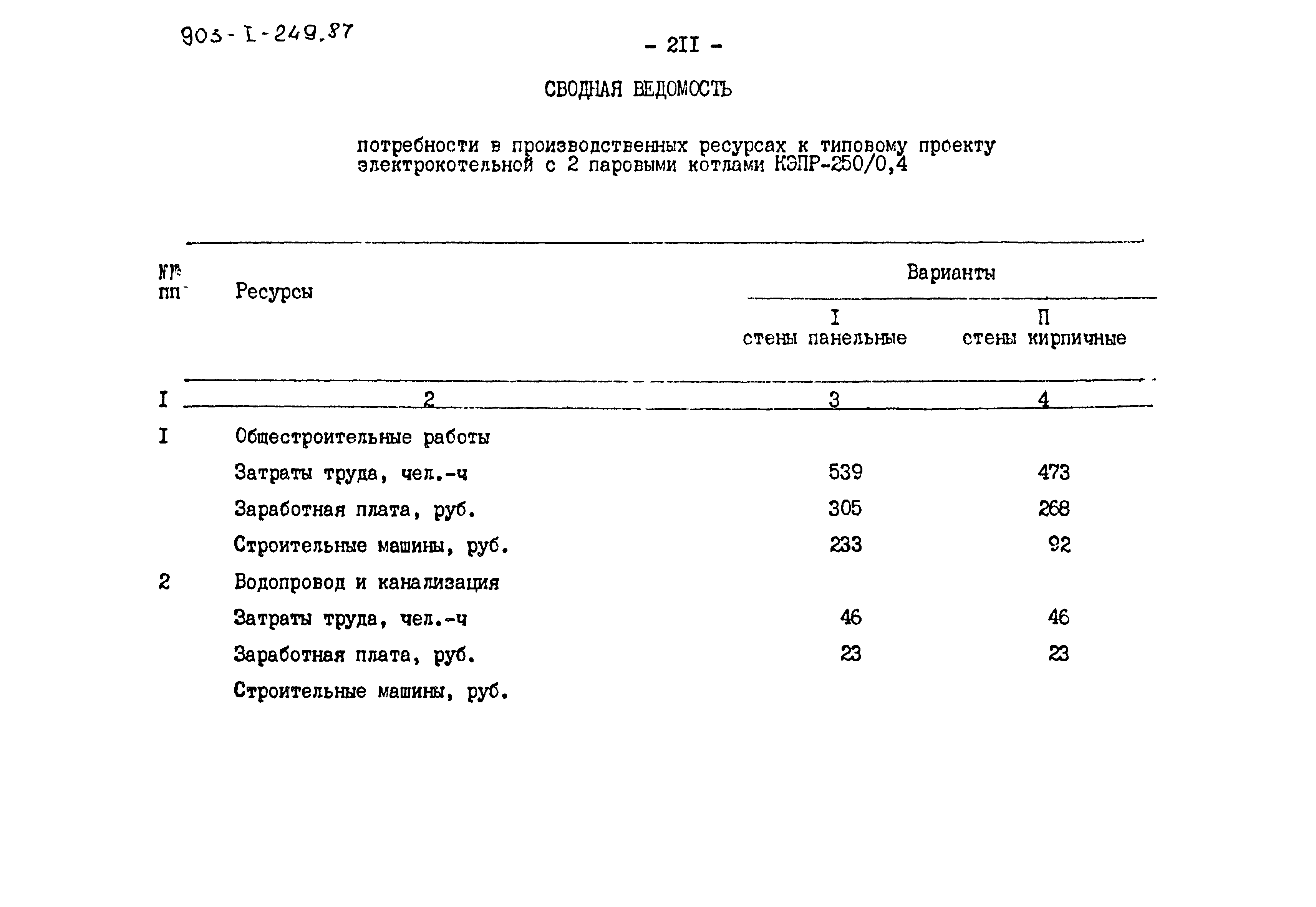 903-I-249.87

- 2II -

СВОДНАЯ ВЕДОМОСТЬ

потребности в производственных ресурсах к типовому проекту электрокотельной с 2 паровыми котлами КЭПР-250/0,4

| №№ пп | Ресурсы | Варианты I стены панельные | Варианты П стены кирпичные |
|---|---|---|---|
| I | 2 | 3 | 4 |
| I | Общестроительные работы | | |
| | Затраты труда, чел.-ч | 539 | 473 |
| | Заработная плата, руб. | 305 | 268 |
| | Строительные машины, руб. | 233 | 92 |
| 2 | Водопровод и канализация | | |
| | Затраты труда, чел.-ч | 46 | 46 |
| | Заработная плата, руб. | 23 | 23 |
| | Строительные машины, руб. | | |